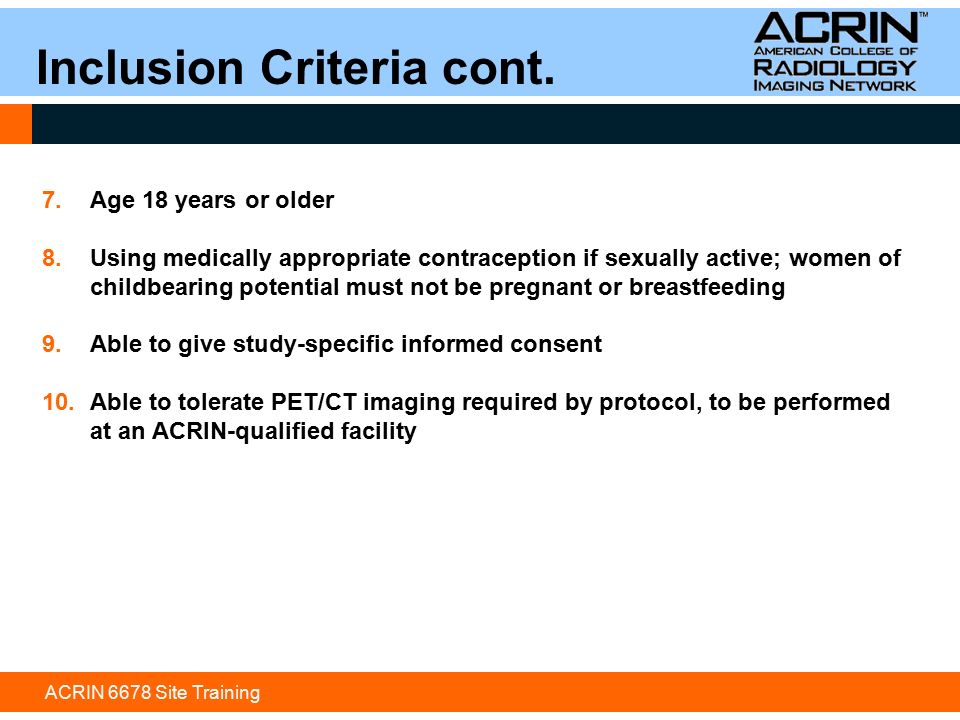 Inclusion Criteria cont.

ACRIN™
AMERICAN COLLEGE OF
RADIOLOGY
IMAGING NETWORK

7. Age 18 years or older

8. Using medically appropriate contraception if sexually active; women of childbearing potential must not be pregnant or breastfeeding

9. Able to give study-specific informed consent

10. Able to tolerate PET/CT imaging required by protocol, to be performed at an ACRIN-qualified facility

ACRIN 6678 Site Training